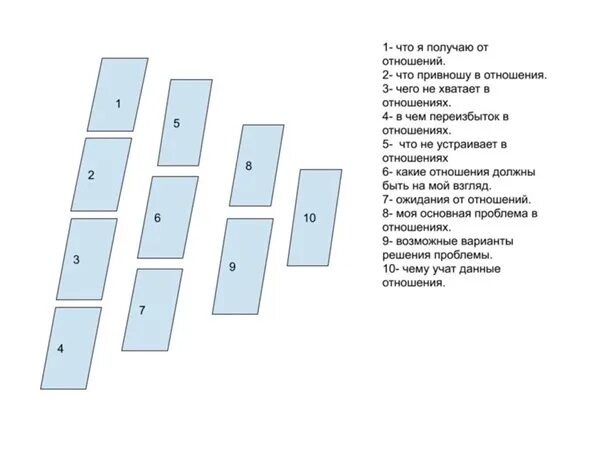 1
2
3
4
5
6
7
8
9
10

1- что я получаю от отношений.
2- что привношу в отношения.
3- чего не хватает в отношениях.
4- в чем переизбыток в отношениях.
5- что не устраивает в отношениях
6- какие отношения должны быть на мой взгляд.
7- ожидания от отношений.
8- моя основная проблема в отношениях.
9- возможные варианты решения проблемы.
10- чему учат данные отношения.